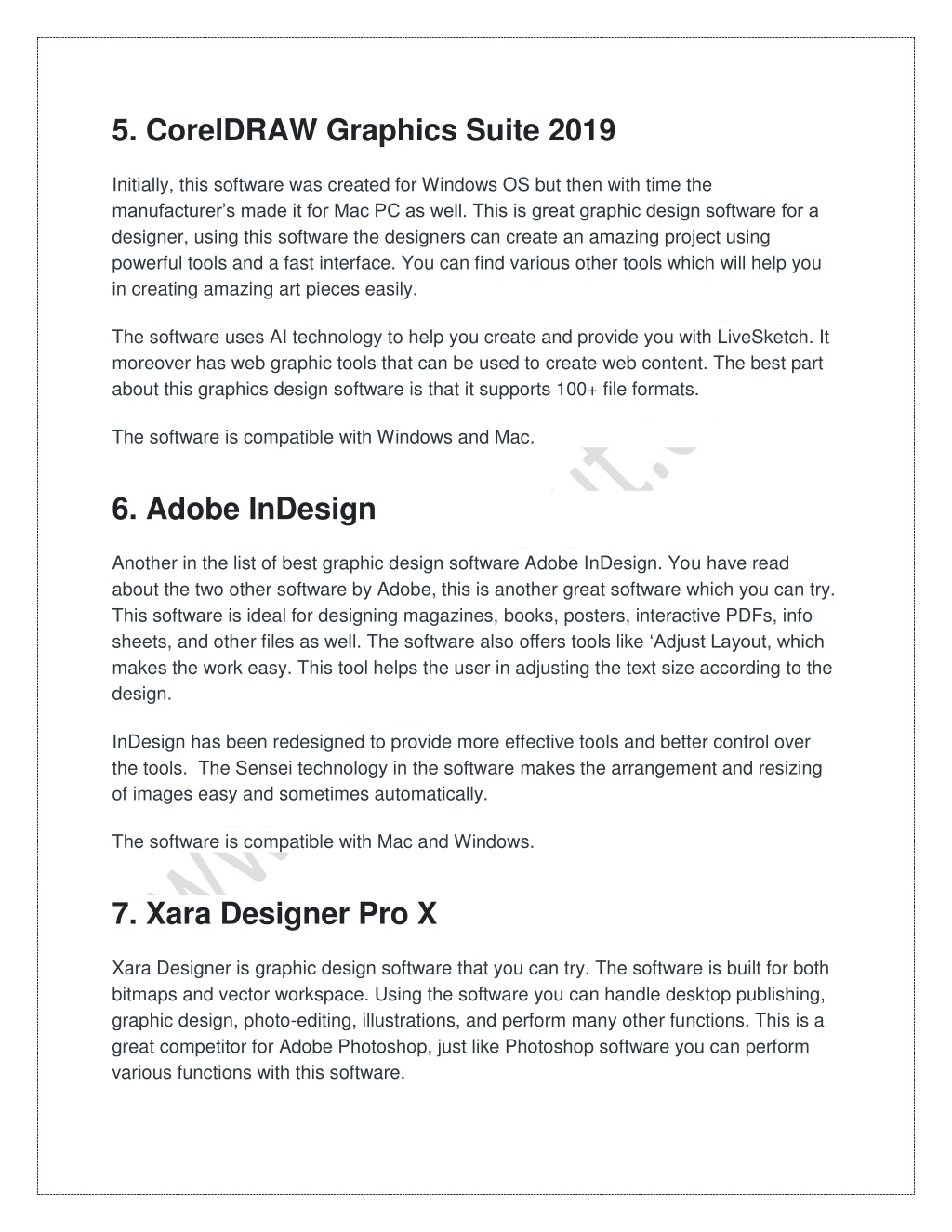 5. CorelDRAW Graphics Suite 2019

Initially, this software was created for Windows OS but then with time the manufacturer's made it for Mac PC as well. This is great graphic design software for a designer, using this software the designers can create an amazing project using powerful tools and a fast interface. You can find various other tools which will help you in creating amazing art pieces easily.

The software uses AI technology to help you create and provide you with LiveSketch. It moreover has web graphic tools that can be used to create web content. The best part about this graphics design software is that it supports 100+ file formats.

The software is compatible with Windows and Mac.

6. Adobe InDesign

Another in the list of best graphic design software Adobe InDesign. You have read about the two other software by Adobe, this is another great software which you can try. This software is ideal for designing magazines, books, posters, interactive PDFs, info sheets, and other files as well. The software also offers tools like 'Adjust Layout, which makes the work easy. This tool helps the user in adjusting the text size according to the design.

InDesign has been redesigned to provide more effective tools and better control over the tools. The Sensei technology in the software makes the arrangement and resizing of images easy and sometimes automatically.

The software is compatible with Mac and Windows.

7. Xara Designer Pro X

Xara Designer is graphic design software that you can try. The software is built for both bitmaps and vector workspace. Using the software you can handle desktop publishing, graphic design, photo-editing, illustrations, and perform many other functions. This is a great competitor for Adobe Photoshop, just like Photoshop software you can perform various functions with this software.